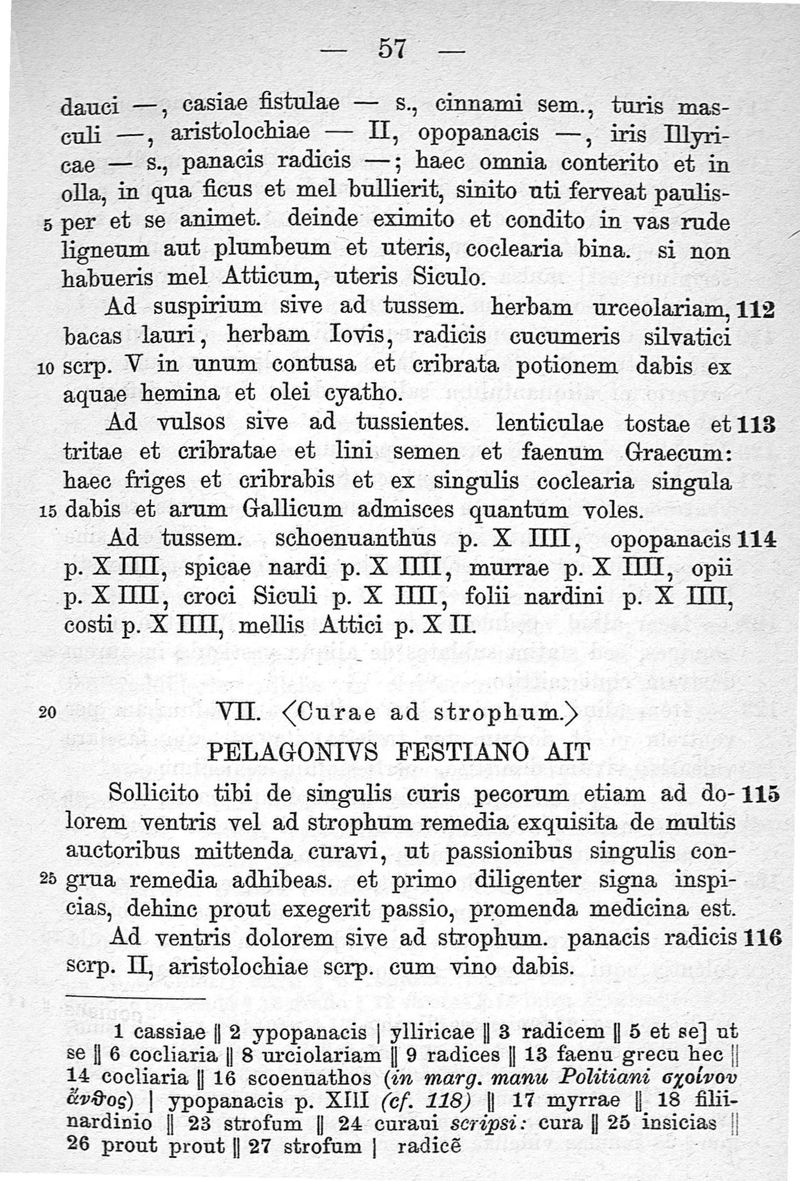 — 57 —

dauci —, casiae fistulae — s., cinnami sem., turis masculi —, aristolochiae — II, opopanacis —, iris Illyricae — s., panacis radicis —; haec omnia conterito et in olla, in qua ficus et mel bullierit, sinito uti ferveat paulis- 5 per et se animet. deinde eximito et condito in vas rude ligneum aut plumbeum et uteris, coclearia bina. si non habueris mel Atticum, uteris Siculo.

Ad suspirium sive ad tussem. herbam urceolariam, 112 bacas lauri, herbam Iovis, radicis cucumeris silvatici 10 scrp. V in unum contusa et cribrata potionem dabis ex aquae hemina et olei cyatho.

Ad vulsos sive ad tussientes. lenticulae tostae et 113 tritae et cribratae et lini semen et faenum Graecum: haec friges et cribrabis et ex singulis coclearia singula 15 dabis et arum Gallicum admisces quantum voles.

Ad tussem. schoenuanthus p. X IIII, opopanacis 114 p. X IIII, spicae nardi p. X IIII, murrae p. X IIII, opii p. X IIII, croci Siculi p. X IIII, folii nardini p. X IIII, costi p. X IIII, mellis Attici p. X II.

20 VII. ⟨Curae ad strophum.⟩
PELAGONIVS FESTIANO AIT

Sollicito tibi de singulis curis pecorum etiam ad do- 115 lorem ventris vel ad strophum remedia exquisita de multis auctoribus mittenda curavi, ut passionibus singulis con- 25 grua remedia adhibeas. et primo diligenter signa inspicias, dehinc prout exegerit passio, promenda medicina est.

Ad ventris dolorem sive ad strophum. panacis radicis 116 scrp. II, aristolochiae scrp. cum vino dabis.

1 cassiae ‖ 2 ypopanacis | ylliricae ‖ 3 radicem ‖ 5 et se] ut se ‖ 6 cocliaria ‖ 8 urciolariam ‖ 9 radices ‖ 13 faenu grecu hec ‖ 14 cocliaria ‖ 16 scoenuathos (in marg. manu Politiani σχοίνου ἄνθος) | ypopanacis p. XIII (cf. 118) ‖ 17 myrrae ‖ 18 filiinardinio ‖ 23 strofum ‖ 24 curaui scripsi: cura ‖ 25 insicias ‖ 26 prout prout ‖ 27 strofum | radicē